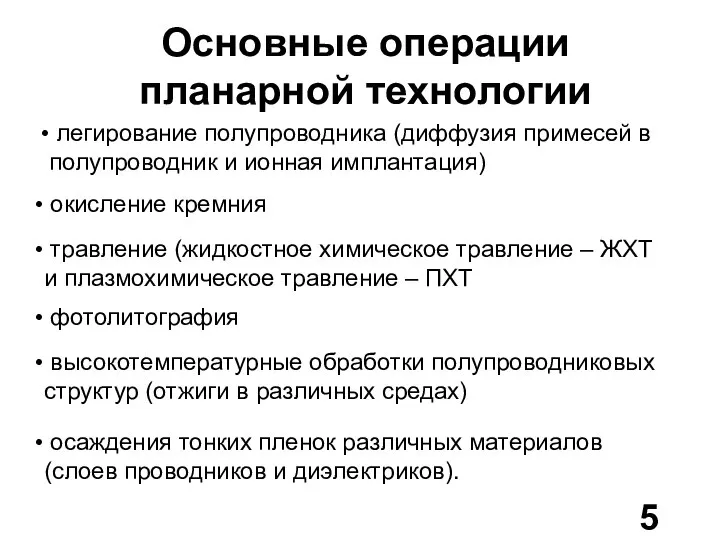 Основные операции планарной технологии

• легирование полупроводника (диффузия примесей в полупроводник и ионная имплантация)

• окисление кремния

• травление (жидкостное химическое травление – ЖХТ и плазмохимическое травление – ПХТ

• фотолитография

• высокотемпературные обработки полупроводниковых структур (отжиги в различных средах)

• осаждения тонких пленок различных материалов (слоев проводников и диэлектриков).

5